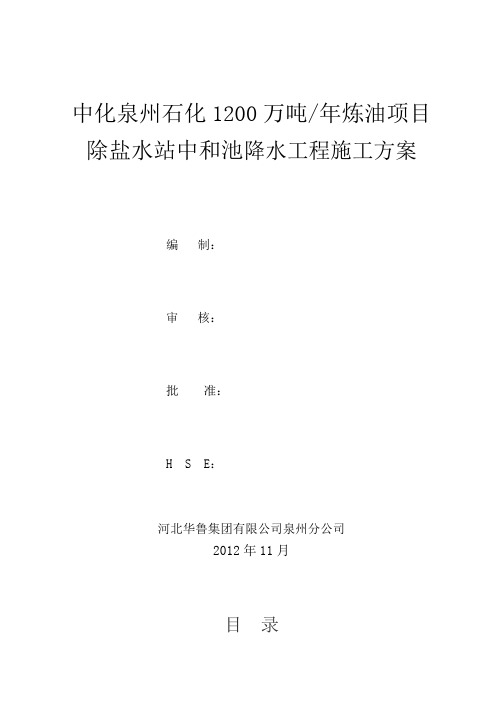 中化泉州石化 1200 万吨/年炼油项目
除盐水站中和池降水工程施工方案

编　制：

审　核：

批　准：

H S E：

河北华鲁集团有限公司泉州分公司
2012 年 11 月

目　录